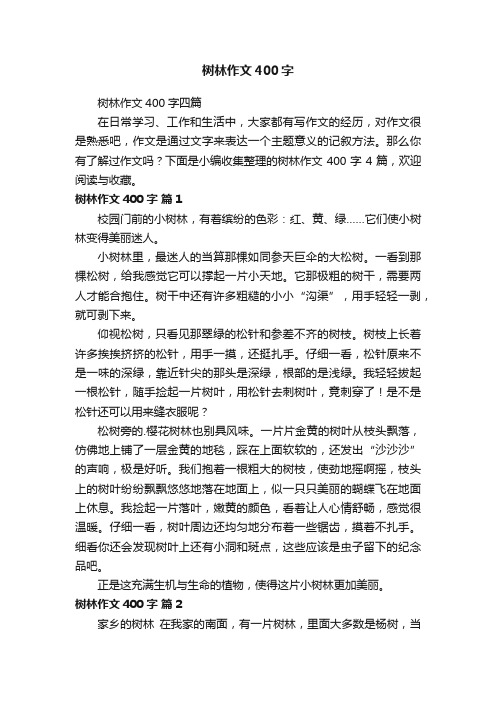 树林作文400字

树林作文400字四篇

在日常学习、工作和生活中，大家都有写作文的经历，对作文很是熟悉吧，作文是通过文字来表达一个主题意义的记叙方法。那么你有了解过作文吗？下面是小编收集整理的树林作文400字4篇，欢迎阅读与收藏。

树林作文400字 篇1

校园门前的小树林，有着缤纷的色彩：红、黄、绿……它们使小树林变得美丽迷人。

小树林里，最迷人的当算那棵如同参天巨伞的大松树。一看到那棵松树，给我感觉它可以撑起一片小天地。它那极粗的树干，需要两人才能合抱住。树干中还有许多粗糙的小小“沟渠”，用手轻轻一剥，就可剥下来。

仰视松树，只看见那翠绿的松针和参差不齐的树枝。树枝上长着许多挨挨挤挤的松针，用手一摸，还挺扎手。仔细一看，松针原来不是一味的深绿，靠近针尖的那头是深绿，根部的是浅绿。我轻轻拔起一根松针，随手捡起一片树叶，用松针去刺树叶，竟刺穿了！是不是松针还可以用来缝衣服呢？

松树旁的.樱花树林也别具风味。一片片金黄的树叶从枝头飘落，仿佛地上铺了一层金黄的地毯，踩在上面软软的，还发出“沙沙沙”的声响，极是好听。我们抱着一根粗大的树枝，使劲地摇啊摇，枝头上的树叶纷纷飘飘悠悠地落在地面上，似一只只美丽的蝴蝶飞在地面上休息。我捡起一片落叶，嫩黄的颜色，看着让人心情舒畅，感觉很温暖。仔细一看，树叶周边还均匀地分布着一些锯齿，摸着不扎手。细看你还会发现树叶上还有小洞和斑点，这些应该是虫子留下的纪念品吧。

正是这充满生机与生命的植物，使得这片小树林更加美丽。

树林作文400字 篇2

家乡的树林 在我家的南面，有一片树林，里面大多数是杨树，当